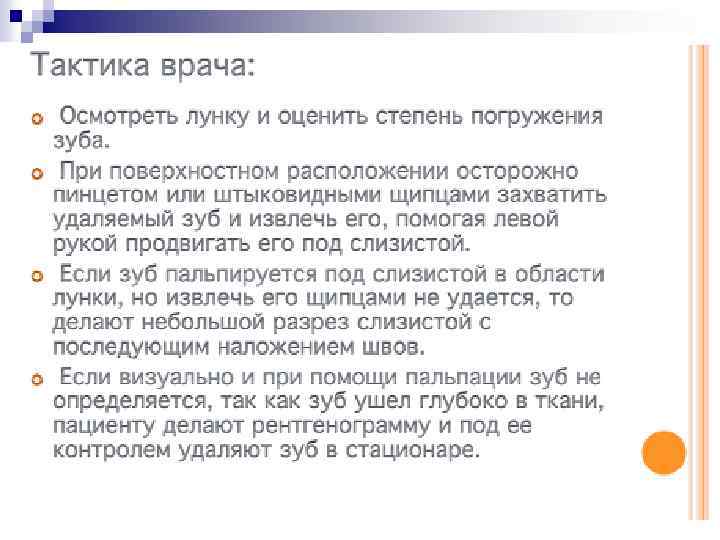 Тактика врача:

• Осмотреть лунку и оценить степень погружения зуба.

• При поверхностном расположении осторожно пинцетом или штыковидными щипцами захватить удаляемый зуб и извлечь его, помогая левой рукой продвигать его под слизистой.

• Если зуб пальпируется под слизистой в области лунки, но извлечь его щипцами не удается, то делают небольшой разрез слизистой с последующим наложением швов.

• Если визуально и при помощи пальпации зуб не определяется, так как зуб ушел глубоко в ткани, пациенту делают рентгенограмму и под ее контролем удаляют зуб в стационаре.